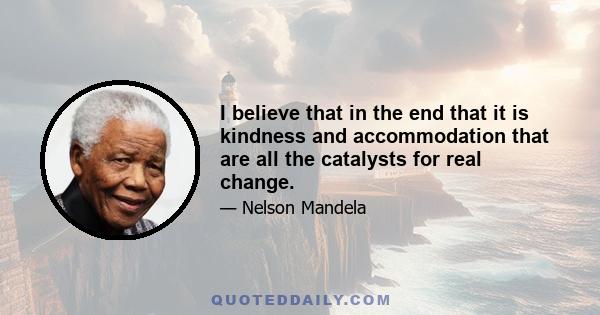 I believe that in the end that it is kindness and accommodation that are all the catalysts for real change.

— Nelson Mandela

QUOTEDDAILY.COM